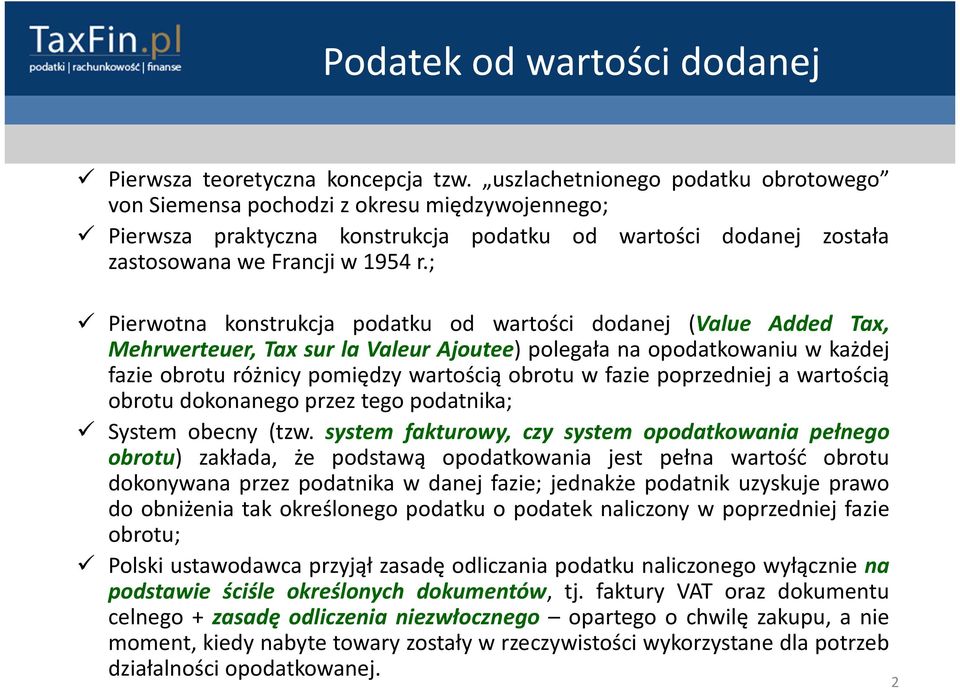 TaxFin.pl
podatki | rachunkowość | finanse

Podatek od wartości dodanej

✓ Pierwsza teoretyczna koncepcja tzw. „uszlachetnionego podatku obrotowego” von Siemensa pochodzi z okresu międzywojennego;

✓ Pierwsza praktyczna konstrukcja podatku od wartości dodanej została zastosowana we Francji w 1954 r.;

✓ Pierwotna konstrukcja podatku od wartości dodanej (Value Added Tax, Mehrwerteuer, Tax sur la Valeur Ajoutee) polegała na opodatkowaniu w każdej fazie obrotu różnicy pomiędzy wartością obrotu w fazie poprzedniej a wartością obrotu dokonanego przez tego podatnika;

✓ System obecny (tzw. system fakturowy, czy system opodatkowania pełnego obrotu) zakłada, że podstawą opodatkowania jest pełna wartość obrotu dokonywana przez podatnika w danej fazie; jednakże podatnik uzyskuje prawo do obniżenia tak określonego podatku o podatek naliczony w poprzedniej fazie obrotu;

✓ Polski ustawodawca przyjął zasadę odliczania podatku naliczonego wyłącznie na podstawie ściśle określonych dokumentów, tj. faktury VAT oraz dokumentu celnego + zasadę odliczenia niezwłocznego – opartego o chwilę zakupu, a nie moment, kiedy nabyte towary zostały w rzeczywistości wykorzystane dla potrzeb działalności opodatkowanej.

2